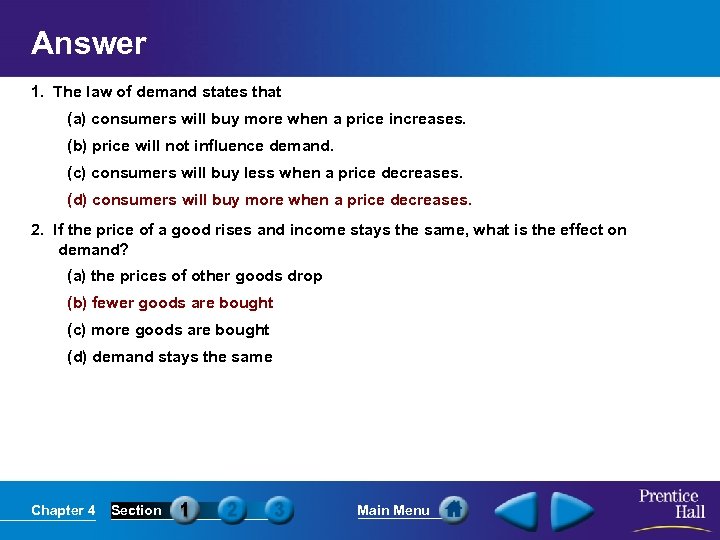 Answer

1. The law of demand states that

(a) consumers will buy more when a price increases.

(b) price will not influence demand.

(c) consumers will buy less when a price decreases.

(d) consumers will buy more when a price decreases.

2. If the price of a good rises and income stays the same, what is the effect on demand?

(a) the prices of other goods drop

(b) fewer goods are bought

(c) more goods are bought

(d) demand stays the same

Chapter 4 Section 1 2 3 Main Menu

Prentice Hall